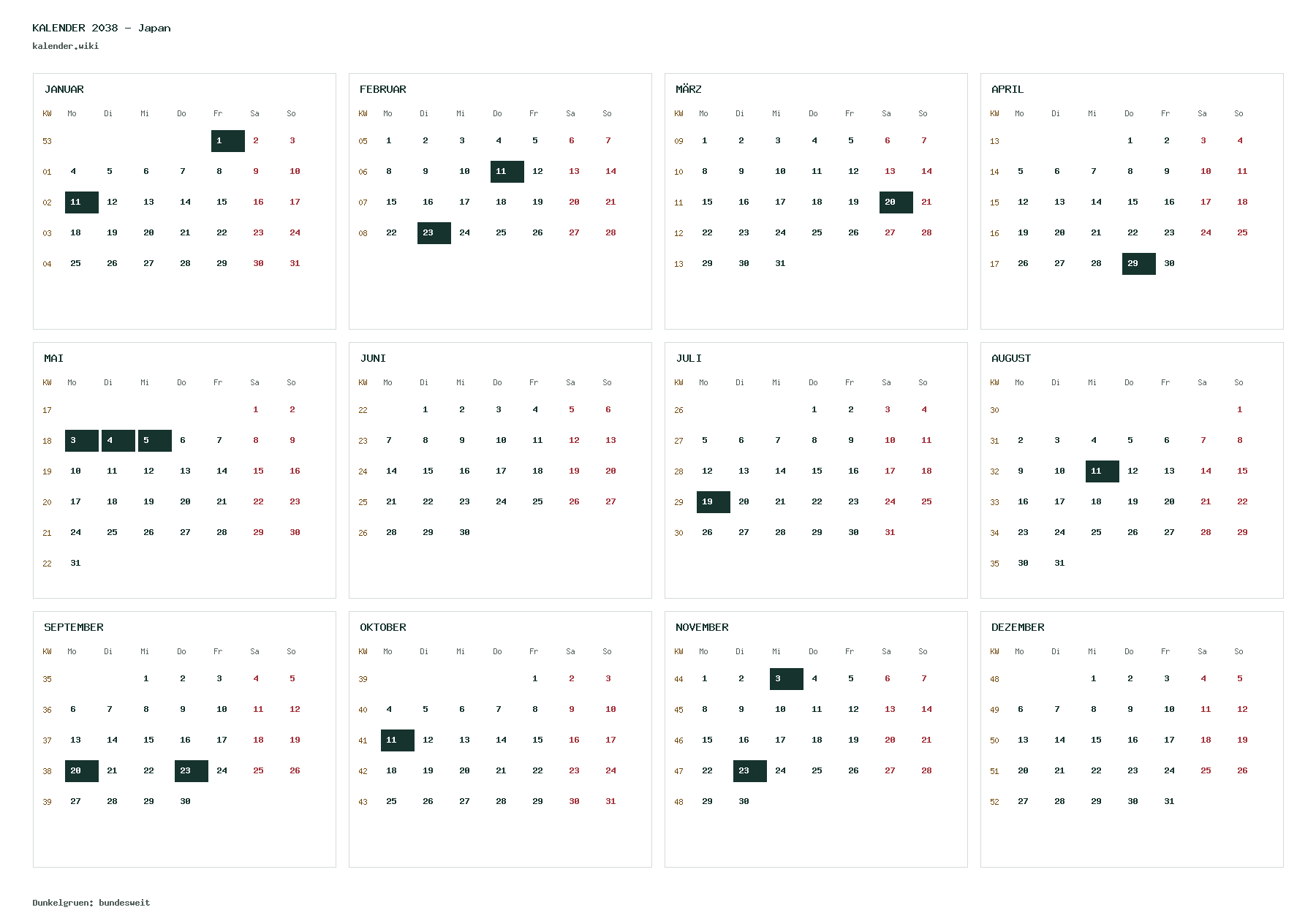 KALENDER 2038 - Japan
kalender.wiki

JANUAR

| KW | Mo | Di | Mi | Do | Fr | Sa | So |
|---|---|---|---|---|---|---|---|
| 53 | | | | | 1 | 2 | 3 |
| 01 | 4 | 5 | 6 | 7 | 8 | 9 | 10 |
| 02 | 11 | 12 | 13 | 14 | 15 | 16 | 17 |
| 03 | 18 | 19 | 20 | 21 | 22 | 23 | 24 |
| 04 | 25 | 26 | 27 | 28 | 29 | 30 | 31 |

FEBRUAR

| KW | Mo | Di | Mi | Do | Fr | Sa | So |
|---|---|---|---|---|---|---|---|
| 05 | 1 | 2 | 3 | 4 | 5 | 6 | 7 |
| 06 | 8 | 9 | 10 | 11 | 12 | 13 | 14 |
| 07 | 15 | 16 | 17 | 18 | 19 | 20 | 21 |
| 08 | 22 | 23 | 24 | 25 | 26 | 27 | 28 |

MÄRZ

| KW | Mo | Di | Mi | Do | Fr | Sa | So |
|---|---|---|---|---|---|---|---|
| 09 | 1 | 2 | 3 | 4 | 5 | 6 | 7 |
| 10 | 8 | 9 | 10 | 11 | 12 | 13 | 14 |
| 11 | 15 | 16 | 17 | 18 | 19 | 20 | 21 |
| 12 | 22 | 23 | 24 | 25 | 26 | 27 | 28 |
| 13 | 29 | 30 | 31 | | | | |

APRIL

| KW | Mo | Di | Mi | Do | Fr | Sa | So |
|---|---|---|---|---|---|---|---|
| 13 | | | | 1 | 2 | 3 | 4 |
| 14 | 5 | 6 | 7 | 8 | 9 | 10 | 11 |
| 15 | 12 | 13 | 14 | 15 | 16 | 17 | 18 |
| 16 | 19 | 20 | 21 | 22 | 23 | 24 | 25 |
| 17 | 26 | 27 | 28 | 29 | 30 | | |

MAI

| KW | Mo | Di | Mi | Do | Fr | Sa | So |
|---|---|---|---|---|---|---|---|
| 17 | | | | | | 1 | 2 |
| 18 | 3 | 4 | 5 | 6 | 7 | 8 | 9 |
| 19 | 10 | 11 | 12 | 13 | 14 | 15 | 16 |
| 20 | 17 | 18 | 19 | 20 | 21 | 22 | 23 |
| 21 | 24 | 25 | 26 | 27 | 28 | 29 | 30 |
| 22 | 31 | | | | | | |

JUNI

| KW | Mo | Di | Mi | Do | Fr | Sa | So |
|---|---|---|---|---|---|---|---|
| 22 | | 1 | 2 | 3 | 4 | 5 | 6 |
| 23 | 7 | 8 | 9 | 10 | 11 | 12 | 13 |
| 24 | 14 | 15 | 16 | 17 | 18 | 19 | 20 |
| 25 | 21 | 22 | 23 | 24 | 25 | 26 | 27 |
| 26 | 28 | 29 | 30 | | | | |

JULI

| KW | Mo | Di | Mi | Do | Fr | Sa | So |
|---|---|---|---|---|---|---|---|
| 26 | | | | 1 | 2 | 3 | 4 |
| 27 | 5 | 6 | 7 | 8 | 9 | 10 | 11 |
| 28 | 12 | 13 | 14 | 15 | 16 | 17 | 18 |
| 29 | 19 | 20 | 21 | 22 | 23 | 24 | 25 |
| 30 | 26 | 27 | 28 | 29 | 30 | 31 | |

AUGUST

| KW | Mo | Di | Mi | Do | Fr | Sa | So |
|---|---|---|---|---|---|---|---|
| 30 | | | | | | | 1 |
| 31 | 2 | 3 | 4 | 5 | 6 | 7 | 8 |
| 32 | 9 | 10 | 11 | 12 | 13 | 14 | 15 |
| 33 | 16 | 17 | 18 | 19 | 20 | 21 | 22 |
| 34 | 23 | 24 | 25 | 26 | 27 | 28 | 29 |
| 35 | 30 | 31 | | | | | |

SEPTEMBER

| KW | Mo | Di | Mi | Do | Fr | Sa | So |
|---|---|---|---|---|---|---|---|
| 35 | | | 1 | 2 | 3 | 4 | 5 |
| 36 | 6 | 7 | 8 | 9 | 10 | 11 | 12 |
| 37 | 13 | 14 | 15 | 16 | 17 | 18 | 19 |
| 38 | 20 | 21 | 22 | 23 | 24 | 25 | 26 |
| 39 | 27 | 28 | 29 | 30 | | | |

OKTOBER

| KW | Mo | Di | Mi | Do | Fr | Sa | So |
|---|---|---|---|---|---|---|---|
| 39 | | | | | 1 | 2 | 3 |
| 40 | 4 | 5 | 6 | 7 | 8 | 9 | 10 |
| 41 | 11 | 12 | 13 | 14 | 15 | 16 | 17 |
| 42 | 18 | 19 | 20 | 21 | 22 | 23 | 24 |
| 43 | 25 | 26 | 27 | 28 | 29 | 30 | 31 |

NOVEMBER

| KW | Mo | Di | Mi | Do | Fr | Sa | So |
|---|---|---|---|---|---|---|---|
| 44 | 1 | 2 | 3 | 4 | 5 | 6 | 7 |
| 45 | 8 | 9 | 10 | 11 | 12 | 13 | 14 |
| 46 | 15 | 16 | 17 | 18 | 19 | 20 | 21 |
| 47 | 22 | 23 | 24 | 25 | 26 | 27 | 28 |
| 48 | 29 | 30 | | | | | |

DEZEMBER

| KW | Mo | Di | Mi | Do | Fr | Sa | So |
|---|---|---|---|---|---|---|---|
| 48 | | | 1 | 2 | 3 | 4 | 5 |
| 49 | 6 | 7 | 8 | 9 | 10 | 11 | 12 |
| 50 | 13 | 14 | 15 | 16 | 17 | 18 | 19 |
| 51 | 20 | 21 | 22 | 23 | 24 | 25 | 26 |
| 52 | 27 | 28 | 29 | 30 | 31 | | |

Dunkelgruen: bundesweit